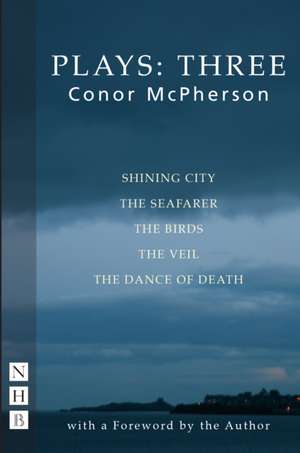 PLAYS: THREE
Conor McPherson

SHINING CITY
THE SEAFARER
THE BIRDS
THE VEIL
THE DANCE OF DEATH

N
H
B

with a Foreword by the Author